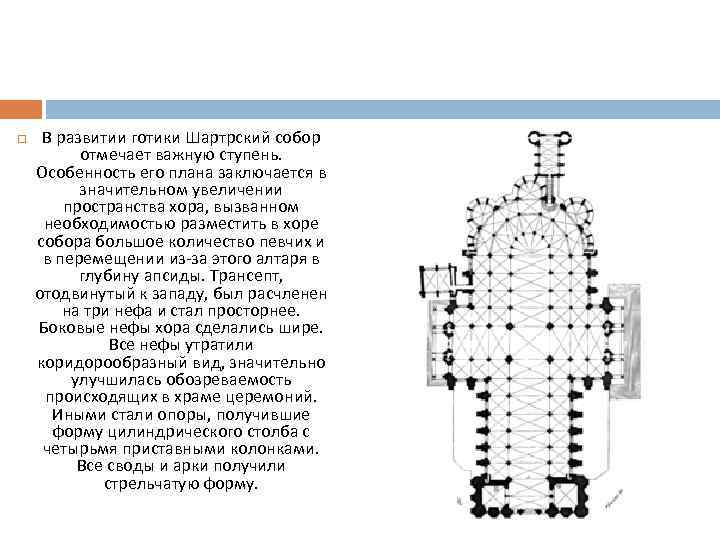 В развитии готики Шартрский собор отмечает важную ступень. Особенность его плана заключается в значительном увеличении пространства хора, вызванном необходимостью разместить в хоре собора большое количество певчих и в перемещении из-за этого алтаря в глубину апсиды. Трансепт, отодвинутый к западу, был расчленен на три нефа и стал просторнее. Боковые нефы хора сделались шире. Все нефы утратили коридорообразный вид, значительно улучшилась обозреваемость происходящих в храме церемоний. Иными стали опоры, получившие форму цилиндрического столба с четырьмя приставными колонками. Все своды и арки получили стрельчатую форму.